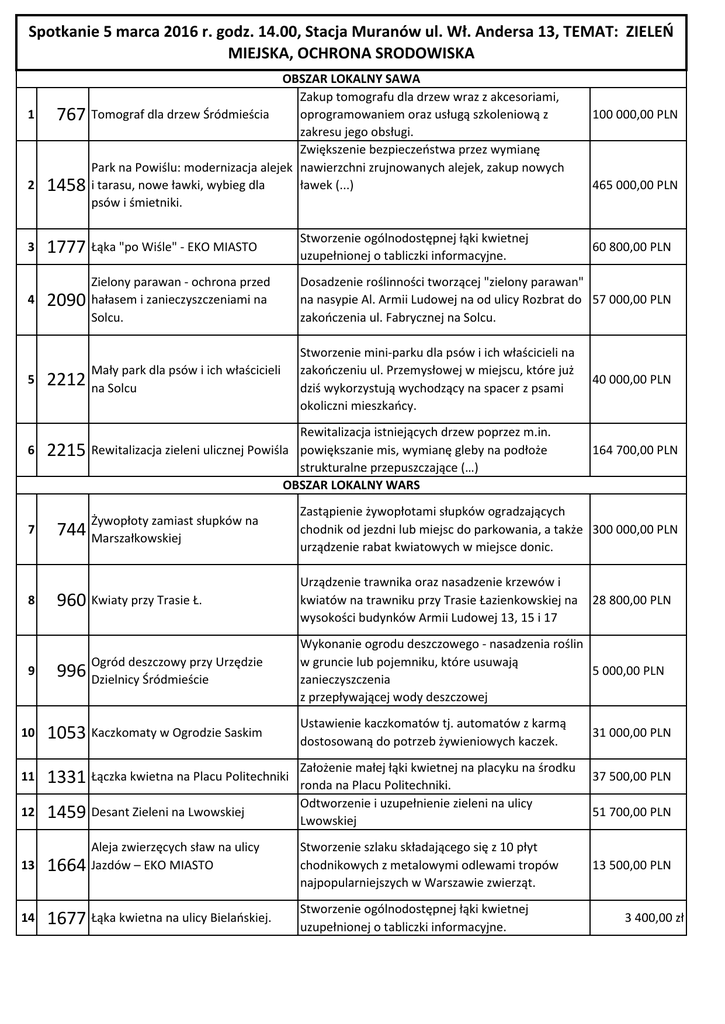 Spotkanie 5 marca 2016 r. godz. 14.00, Stacja Muranów ul. Wł. Andersa 13, TEMAT: ZIELEŃ MIEJSKA, OCHRONA SRODOWISKA

| | | | | |
|---|---|---|---|---|
| OBSZAR LOKALNY SAWA | | | | |
| 1 | 767 | Tomograf dla drzew Śródmieścia | Zakup tomografu dla drzew wraz z akcesoriami, oprogramowaniem oraz usługą szkoleniową z zakresu jego obsługi. | 100 000,00 PLN |
| 2 | 1458 | Park na Powiślu: modernizacja alejek i tarasu, nowe ławki, wybieg dla psów i śmietniki. | Zwiększenie bezpieczeństwa przez wymianę nawierzchni zrujnowanych alejek, zakup nowych ławek (...) | 465 000,00 PLN |
| 3 | 1777 | Łąka "po Wiśle" - EKO MIASTO | Stworzenie ogólnodostępnej łąki kwietnej uzupełnionej o tabliczki informacyjne. | 60 800,00 PLN |
| 4 | 2090 | Zielony parawan - ochrona przed hałasem i zanieczyszczeniami na Solcu. | Dosadzenie roślinności tworzącej "zielony parawan" na nasypie Al. Armii Ludowej na od ulicy Rozbrat do zakończenia ul. Fabrycznej na Solcu. | 57 000,00 PLN |
| 5 | 2212 | Mały park dla psów i ich właścicieli na Solcu | Stworzenie mini-parku dla psów i ich właścicieli na zakończeniu ul. Przemysłowej w miejscu, które już dziś wykorzystują wychodzący na spacer z psami okoliczni mieszkańcy. | 40 000,00 PLN |
| 6 | 2215 | Rewitalizacja zieleni ulicznej Powiśla | Rewitalizacja istniejących drzew poprzez m.in. powiększanie mis, wymianę gleby na podłoże strukturalne przepuszczające (...) | 164 700,00 PLN |
| OBSZAR LOKALNY WARS | | | | |
| 7 | 744 | Żywopłoty zamiast słupków na Marszałkowskiej | Zastąpienie żywopłotami słupków ogradzających chodnik od jezdni lub miejsc do parkowania, a także urządzenie rabat kwiatowych w miejsce donic. | 300 000,00 PLN |
| 8 | 960 | Kwiaty przy Trasie Ł. | Urządzenie trawnika oraz nasadzenie krzewów i kwiatów na trawniku przy Trasie Łazienkowskiej na wysokości budynków Armii Ludowej 13, 15 i 17 | 28 800,00 PLN |
| 9 | 996 | Ogród deszczowy przy Urzędzie Dzielnicy Śródmieście | Wykonanie ogrodu deszczowego - nasadzenia roślin w gruncie lub pojemniku, które usuwają zanieczyszczenia z przepływającej wody deszczowej | 5 000,00 PLN |
| 10 | 1053 | Kaczkomaty w Ogrodzie Saskim | Ustawienie kaczkomatów tj. automatów z karmą dostosowaną do potrzeb żywieniowych kaczek. | 31 000,00 PLN |
| 11 | 1331 | Łączka kwietna na Placu Politechniki | Założenie małej łąki kwietnej na placyku na środku ronda na Placu Politechniki. | 37 500,00 PLN |
| 12 | 1459 | Desant Zieleni na Lwowskiej | Odtworzenie i uzupełnienie zieleni na ulicy Lwowskiej | 51 700,00 PLN |
| 13 | 1664 | Aleja zwierzęcych sław na ulicy Jazdów – EKO MIASTO | Stworzenie szlaku składającego się z 10 płyt chodnikowych z metalowymi odlewami tropów najpopularniejszych w Warszawie zwierząt. | 13 500,00 PLN |
| 14 | 1677 | Łąka kwietna na ulicy Bielańskiej. | Stworzenie ogólnodostępnej łąki kwietnej uzupełnionej o tabliczki informacyjne. | 3 400,00 zł |